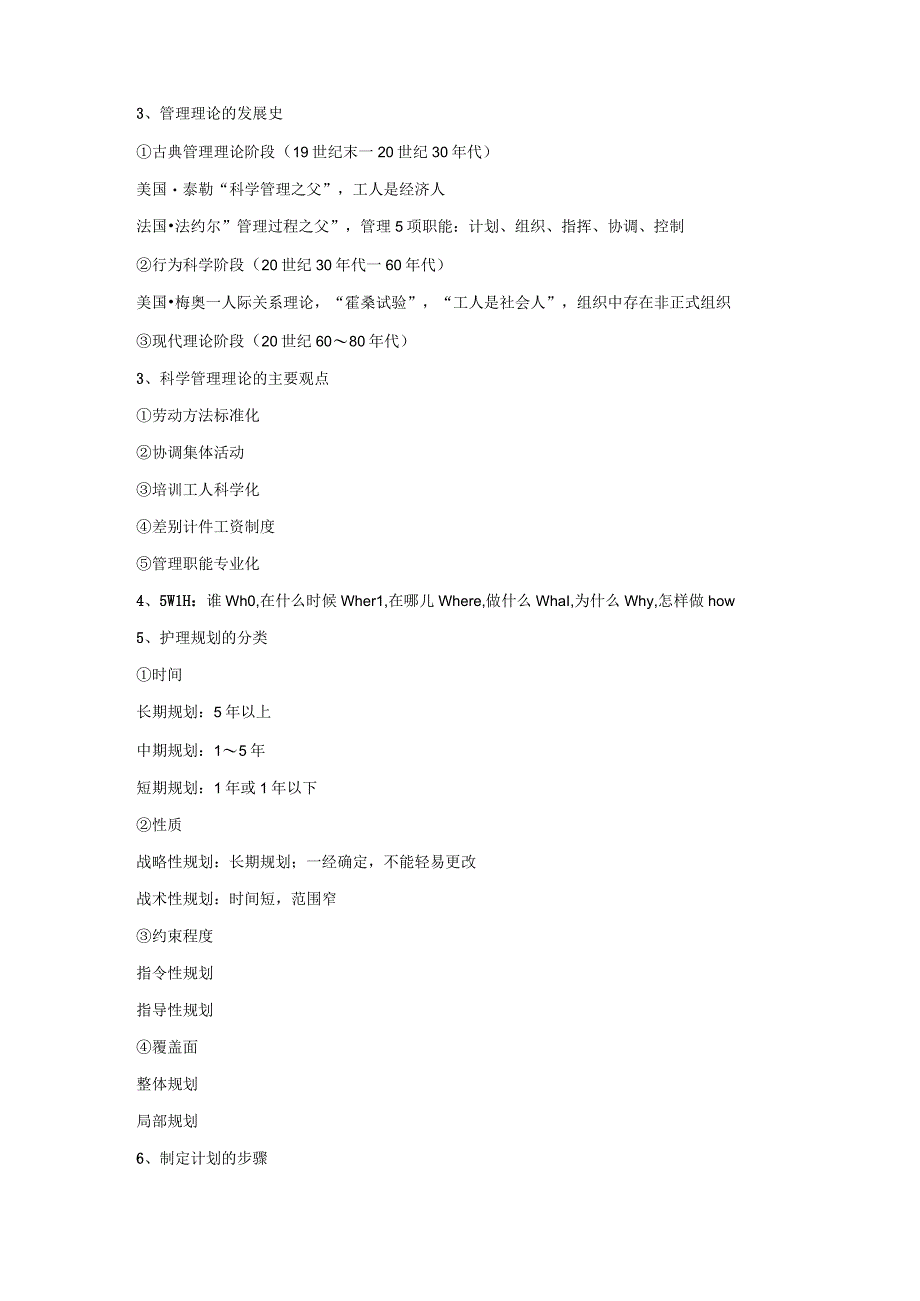 3、管理理论的发展史

①古典管理理论阶段（19世纪末一20世纪30年代）

美国·泰勒“科学管理之父”，工人是经济人

法国•法约尔”管理过程之父”，管理5项职能：计划、组织、指挥、协调、控制

②行为科学阶段（20世纪30年代一60年代）

美国•梅奥一人际关系理论，“霍桑试验”，“工人是社会人”，组织中存在非正式组织

③现代理论阶段（20世纪60～80年代）

3、科学管理理论的主要观点

①劳动方法标准化

②协调集体活动

③培训工人科学化

④差别计件工资制度

⑤管理职能专业化

4、5W1H：谁Wh0,在什么时候Wher1,在哪儿Where,做什么Whal,为什么Why,怎样做how

5、护理规划的分类

①时间

长期规划：5年以上

中期规划：1～5年

短期规划：1年或1年以下

②性质

战略性规划：长期规划；一经确定，不能轻易更改

战术性规划：时间短，范围窄

③约束程度

指令性规划

指导性规划

④覆盖面

整体规划

局部规划

6、制定计划的步骤